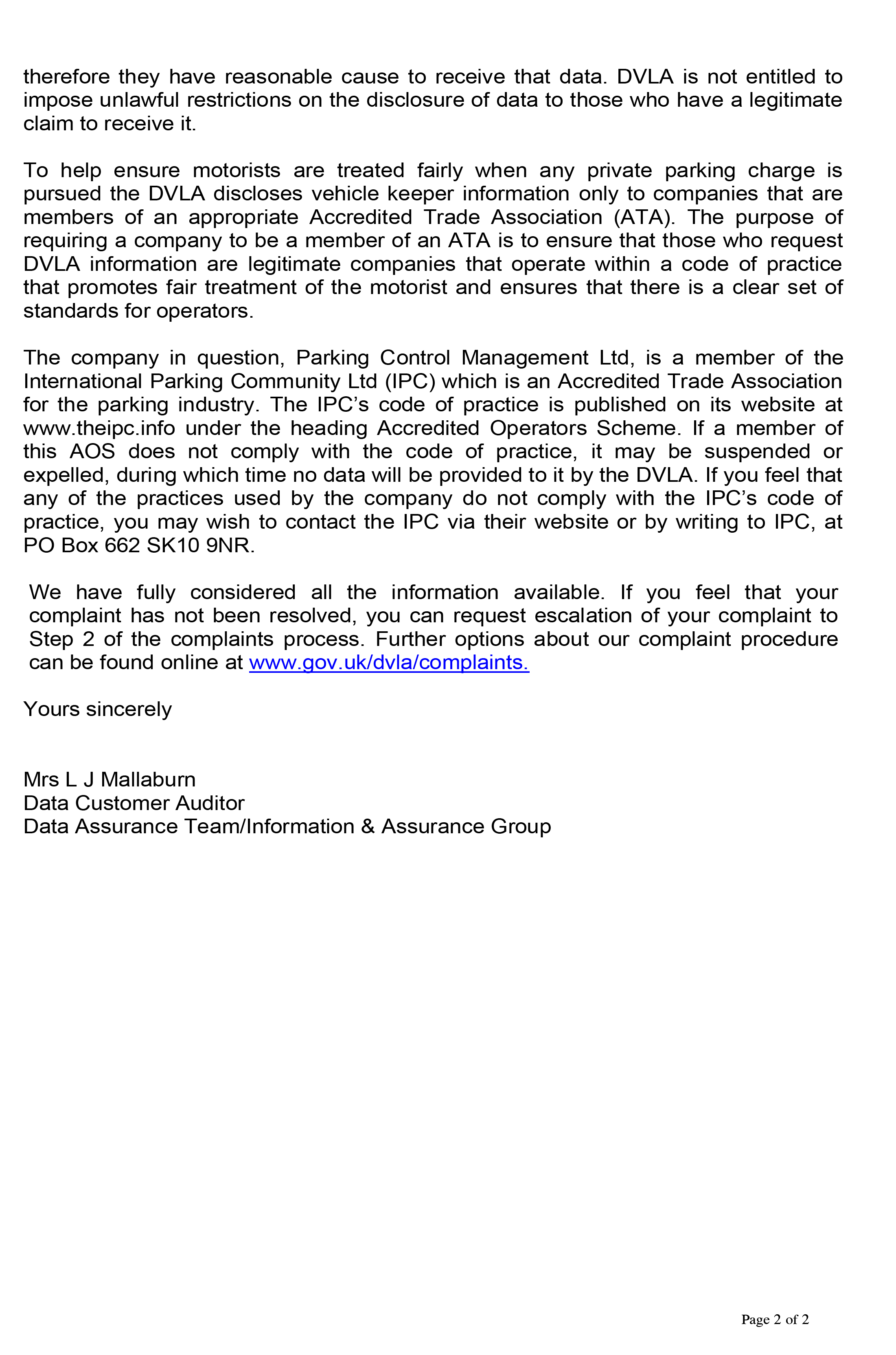 therefore they have reasonable cause to receive that data. DVLA is not entitled to impose unlawful restrictions on the disclosure of data to those who have a legitimate claim to receive it.

To help ensure motorists are treated fairly when any private parking charge is pursued the DVLA discloses vehicle keeper information only to companies that are members of an appropriate Accredited Trade Association (ATA). The purpose of requiring a company to be a member of an ATA is to ensure that those who request DVLA information are legitimate companies that operate within a code of practice that promotes fair treatment of the motorist and ensures that there is a clear set of standards for operators.

The company in question, Parking Control Management Ltd, is a member of the International Parking Community Ltd (IPC) which is an Accredited Trade Association for the parking industry. The IPC's code of practice is published on its website at www.theipc.info under the heading Accredited Operators Scheme. If a member of this AOS does not comply with the code of practice, it may be suspended or expelled, during which time no data will be provided to it by the DVLA. If you feel that any of the practices used by the company do not comply with the IPC's code of practice, you may wish to contact the IPC via their website or by writing to IPC, at PO Box 662 SK10 9NR.

We have fully considered all the information available. If you feel that your complaint has not been resolved, you can request escalation of your complaint to Step 2 of the complaints process. Further options about our complaint procedure can be found online at www.gov.uk/dvla/complaints.

Yours sincerely

Mrs L J Mallaburn
Data Customer Auditor
Data Assurance Team/Information & Assurance Group

Page 2 of 2